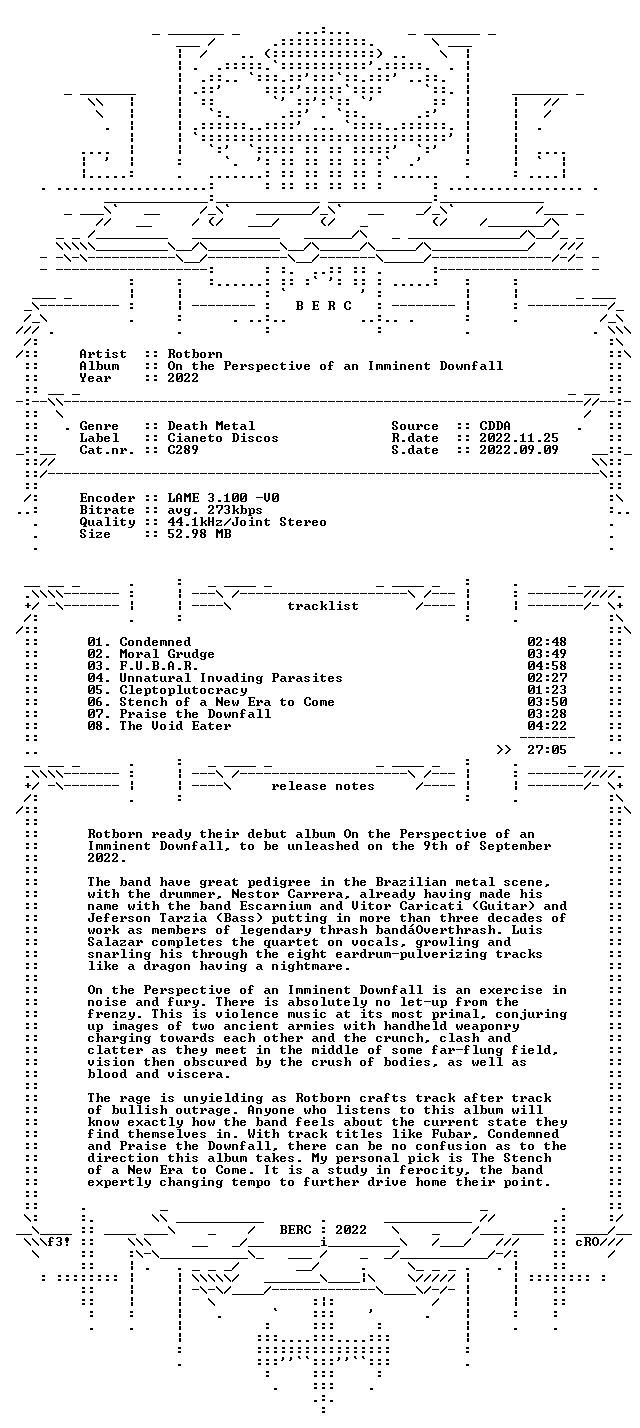 B E R C

Artist :: Rotborn
Album :: On the Perspective of an Imminent Downfall
Year :: 2022

Genre :: Death Metal
Label :: Cianeto Discos
Cat.nr. :: C289

Source :: CDDA
R.date :: 2022.11.25
S.date :: 2022.09.09

Encoder :: LAME 3.100 -V0
Bitrate :: avg. 273kbps
Quality :: 44.1kHz/Joint Stereo
Size :: 52.98 MB

tracklist

01. Condemned 02:48
02. Moral Grudge 03:49
03. F.U.B.A.R. 04:58
04. Unnatural Invading Parasites 02:27
05. Cleptoplutocracy 01:23
06. Stench of a New Era to Come 03:50
07. Praise the Downfall 03:28
08. The Void Eater 04:22

>> 27:05

release notes

Rotborn ready their debut album On the Perspective of an Imminent Downfall, to be unleashed on the 9th of September 2022.

The band have great pedigree in the Brazilian metal scene, with the drummer, Nestor Carrera, already having made his name with the band Escarnium and Vitor Caricati (Guitar) and Jeferson Tarzia (Bass) putting in more than three decades of work as members of legendary thrash bandáOverthrash. Luis Salazar completes the quartet on vocals, growling and snarling his through the eight eardrum-pulverizing tracks like a dragon having a nightmare.

On the Perspective of an Imminent Downfall is an exercise in noise and fury. There is absolutely no let-up from the frenzy. This is violence music at its most primal, conjuring up images of two ancient armies with handheld weaponry charging towards each other and the crunch, clash and clatter as they meet in the middle of some far-flung field, vision then obscured by the crush of bodies, as well as blood and viscera.

The rage is unyielding as Rotborn crafts track after track of bullish outrage. Anyone who listens to this album will know exactly how the band feels about the current state they find themselves in. With track titles like Fubar, Condemned and Praise the Downfall, there can be no confusion as to the direction this album takes. My personal pick is The Stench of a New Era to Come. It is a study in ferocity, the band expertly changing tempo to further drive home their point.

BERC : 2022

f3!

cRO